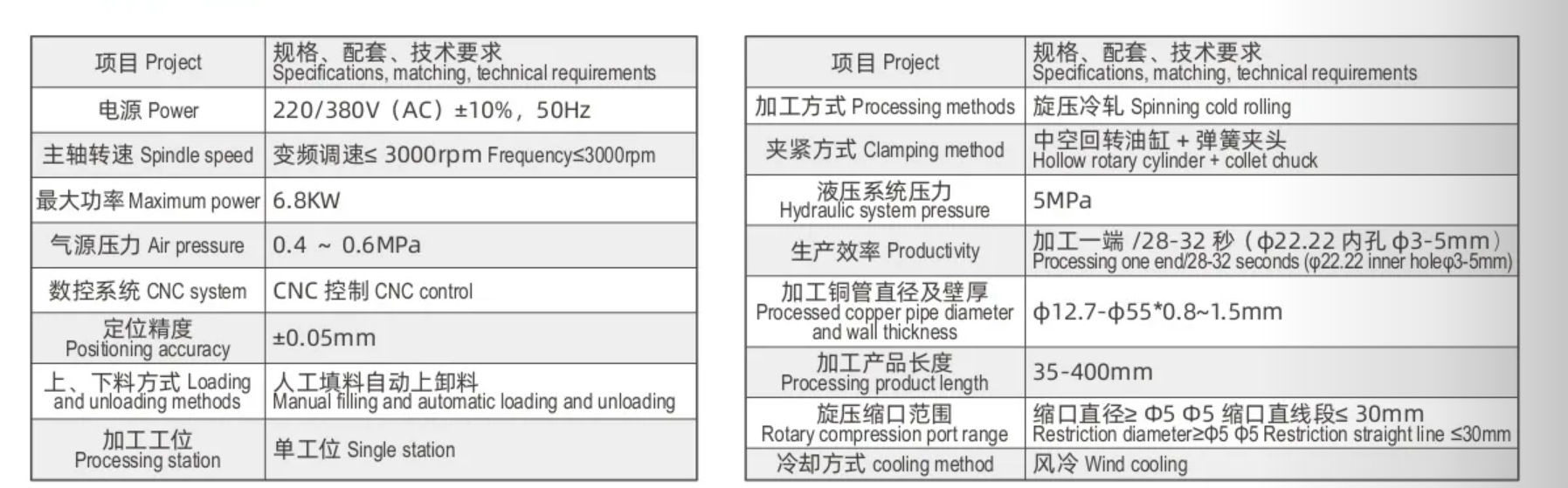 | 项目 Project | 规格、配套、技术要求 Specifications, matching, technical requirements |
|---|---|
| 电源 Power | 220/380V（AC）±10%，50Hz |
| 主轴转速 Spindle speed | 变频调速≤ 3000rpm Frequency≤3000rpm |
| 最大功率 Maximum power | 6.8KW |
| 气源压力 Air pressure | 0.4 ~ 0.6MPa |
| 数控系统 CNC system | CNC 控制 CNC control |
| 定位精度 Positioning accuracy | ±0.05mm |
| 上、下料方式 Loading and unloading methods | 人工填料自动上卸料 Manual filling and automatic loading and unloading |
| 加工工位 Processing station | 单工位 Single station |

| 项目 Project | 规格、配套、技术要求 Specifications, matching, technical requirements |
|---|---|
| 加工方式 Processing methods | 旋压冷轧 Spinning cold rolling |
| 夹紧方式 Clamping method | 中空回转油缸 + 弹簧夹头 Hollow rotary cylinder + collet chuck |
| 液压系统压力 Hydraulic system pressure | 5MPa |
| 生产效率 Productivity | 加工一端 /28-32 秒（φ22.22 内孔 φ3-5mm） Processing one end/28-32 seconds (φ22.22 inner holeφ3-5mm) |
| 加工铜管直径及壁厚 Processed copper pipe diameter and wall thickness | φ12.7-φ55*0.8~1.5mm |
| 加工产品长度 Processing product length | 35-400mm |
| 旋压缩口范围 Rotary compression port range | 缩口直径≥ Φ5 Φ5 缩口直线段≤ 30mm Restriction diameter≥Φ5 Φ5 Restriction straight line ≤30mm |
| 冷却方式 cooling method | 风冷 Wind cooling |